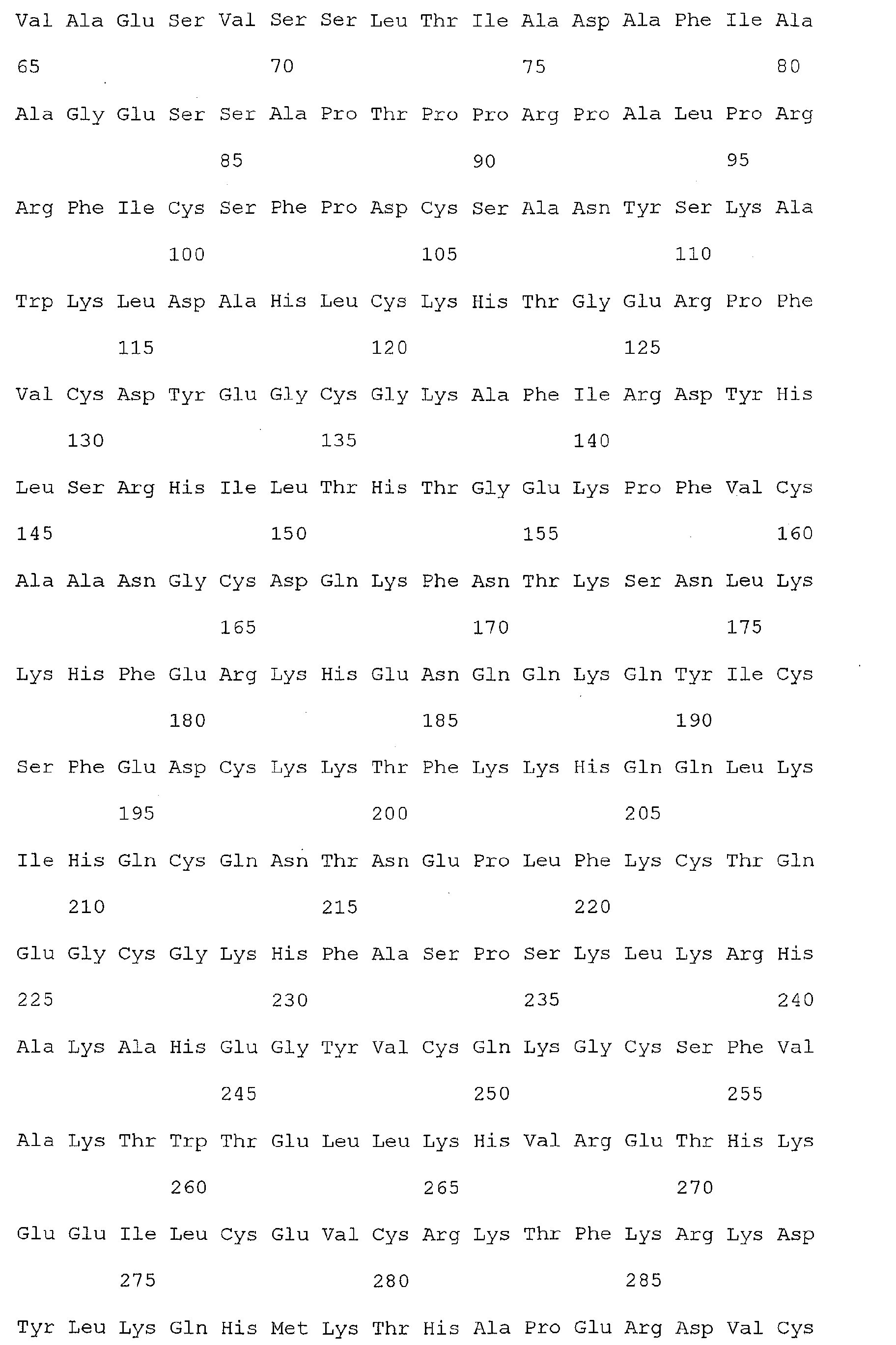 Val Ala Glu Ser Val Ser Ser Leu Thr Ile Ala Asp Ala Phe Ile Ala

65 70 75 80

Ala Gly Glu Ser Ser Ala Pro Thr Pro Pro Arg Pro Ala Leu Pro Arg

85 90 95

Arg Phe Ile Cys Ser Phe Pro Asp Cys Ser Ala Asn Tyr Ser Lys Ala

100 105 110

Trp Lys Leu Asp Ala His Leu Cys Lys His Thr Gly Glu Arg Pro Phe

115 120 125

Val Cys Asp Tyr Glu Gly Cys Gly Lys Ala Phe Ile Arg Asp Tyr His

130 135 140

Leu Ser Arg His Ile Leu Thr His Thr Gly Glu Lys Pro Phe Val Cys

145 150 155 160

Ala Ala Asn Gly Cys Asp Gln Lys Phe Asn Thr Lys Ser Asn Leu Lys

165 170 175

Lys His Phe Glu Arg Lys His Glu Asn Gln Gln Lys Gln Tyr Ile Cys

180 185 190

Ser Phe Glu Asp Cys Lys Lys Thr Phe Lys Lys His Gln Gln Leu Lys

195 200 205

Ile His Gln Cys Gln Asn Thr Asn Glu Pro Leu Phe Lys Cys Thr Gln

210 215 220

Glu Gly Cys Gly Lys His Phe Ala Ser Pro Ser Lys Leu Lys Arg His

225 230 235 240

Ala Lys Ala His Glu Gly Tyr Val Cys Gln Lys Gly Cys Ser Phe Val

245 250 255

Ala Lys Thr Trp Thr Glu Leu Leu Lys His Val Arg Glu Thr His Lys

260 265 270

Glu Glu Ile Leu Cys Glu Val Cys Arg Lys Thr Phe Lys Arg Lys Asp

275 280 285

Tyr Leu Lys Gln His Met Lys Thr His Ala Pro Glu Arg Asp Val Cys